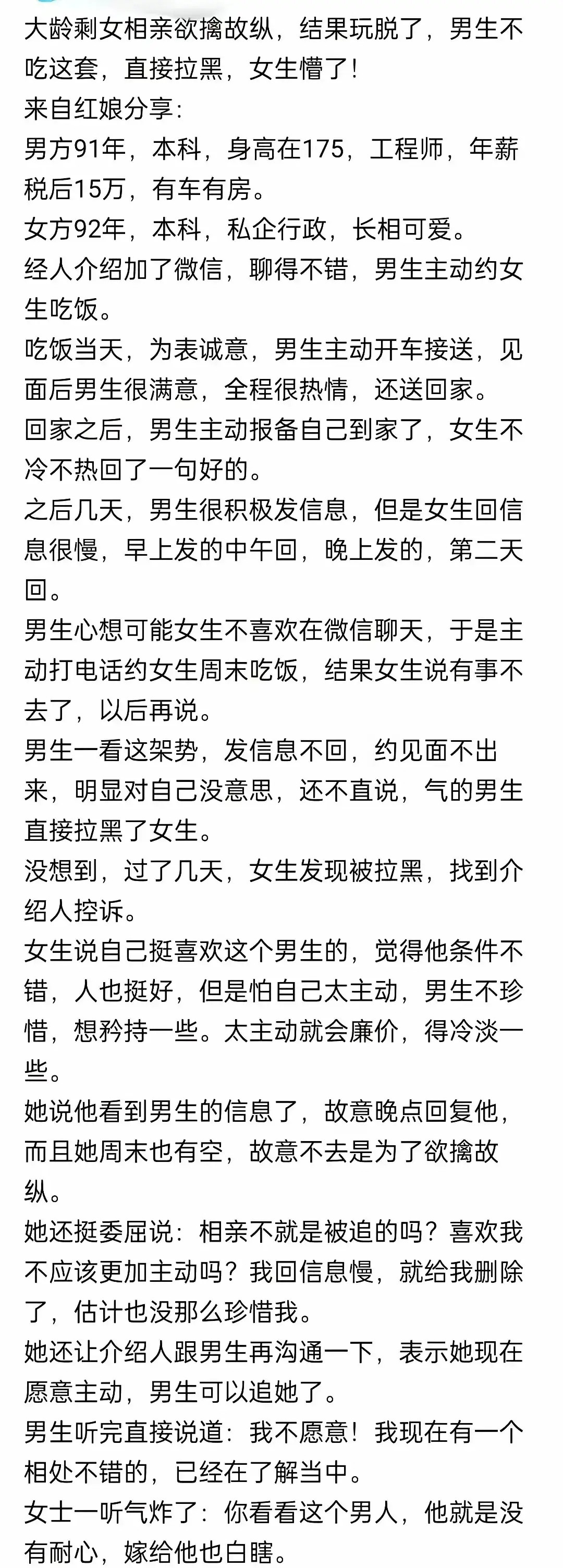 大龄剩女相亲欲擒故纵，结果玩脱了，男生不吃这套，直接拉黑，女生懵了！
来自红娘分享：
男方91年，本科，身高在175，工程师，年薪税后15万，有车有房。
女方92年，本科，私企行政，长相可爱。
经人介绍加了微信，聊得不错，男生主动约女生吃饭。
吃饭当天，为表诚意，男生主动开车接送，见面后男生很满意，全程很热情，还送回家。
回家之后，男生主动报备自己到家了，女生不冷不热回了一句好的。
之后几天，男生很积极发信息，但是女生回信息很慢，早上发的中午回，晚上发的，第二天回。
男生心想可能女生不喜欢在微信聊天，于是主动打电话约女生周末吃饭，结果女生说有事不去了，以后再说。
男生一看这架势，发信息不回，约见面不出来，明显对自己没意思，还不直说，气的男生直接拉黑了女生。
没想到，过了几天，女生发现被拉黑，找到介绍人控诉。
女生说自己挺喜欢这个男生的，觉得他条件不错，人也挺好，但是怕自己太主动，男生不珍惜，想矜持一些。太主动就会廉价，得冷淡一些。
她说他看到男生的信息了，故意晚点回复他，而且她周末也有空，故意不去是为了欲擒故纵。
她还挺委屈说：相亲不就是被追的吗？喜欢我不应该更加主动吗？我回信息慢，就给我删除了，估计也没那么珍惜我。
她还让介绍人跟男生再沟通一下，表示她现在愿意主动，男生可以追她了。
男生听完直接说道：我不愿意！我现在有一个相处不错的，已经在了解当中。
女士一听气炸了：你看看这个男人，他就是没有耐心，嫁给他也白瞎。